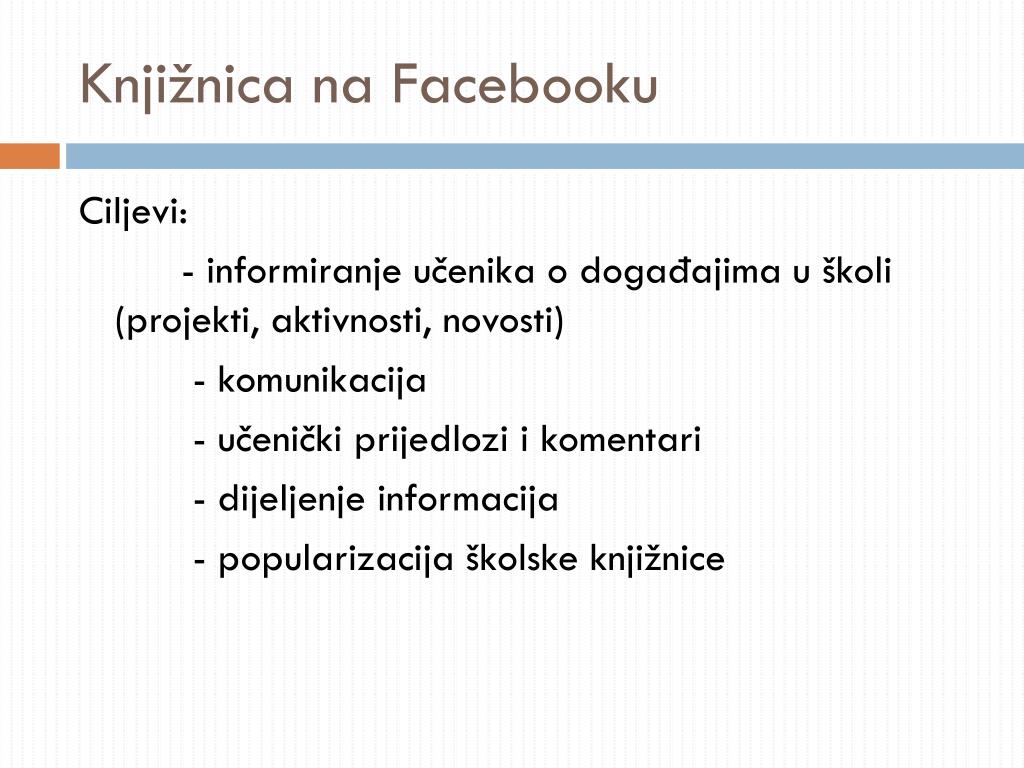 Knjižnica na Facebooku

Ciljevi:

- informiranje učenika o događajima u školi (projekti, aktivnosti, novosti)

- komunikacija

- učenički prijedlozi i komentari

- dijeljenje informacija

- popularizacija školske knjižnice